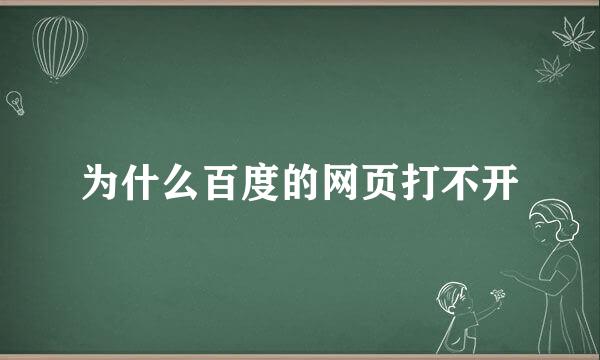 为什么百度的网页打不开